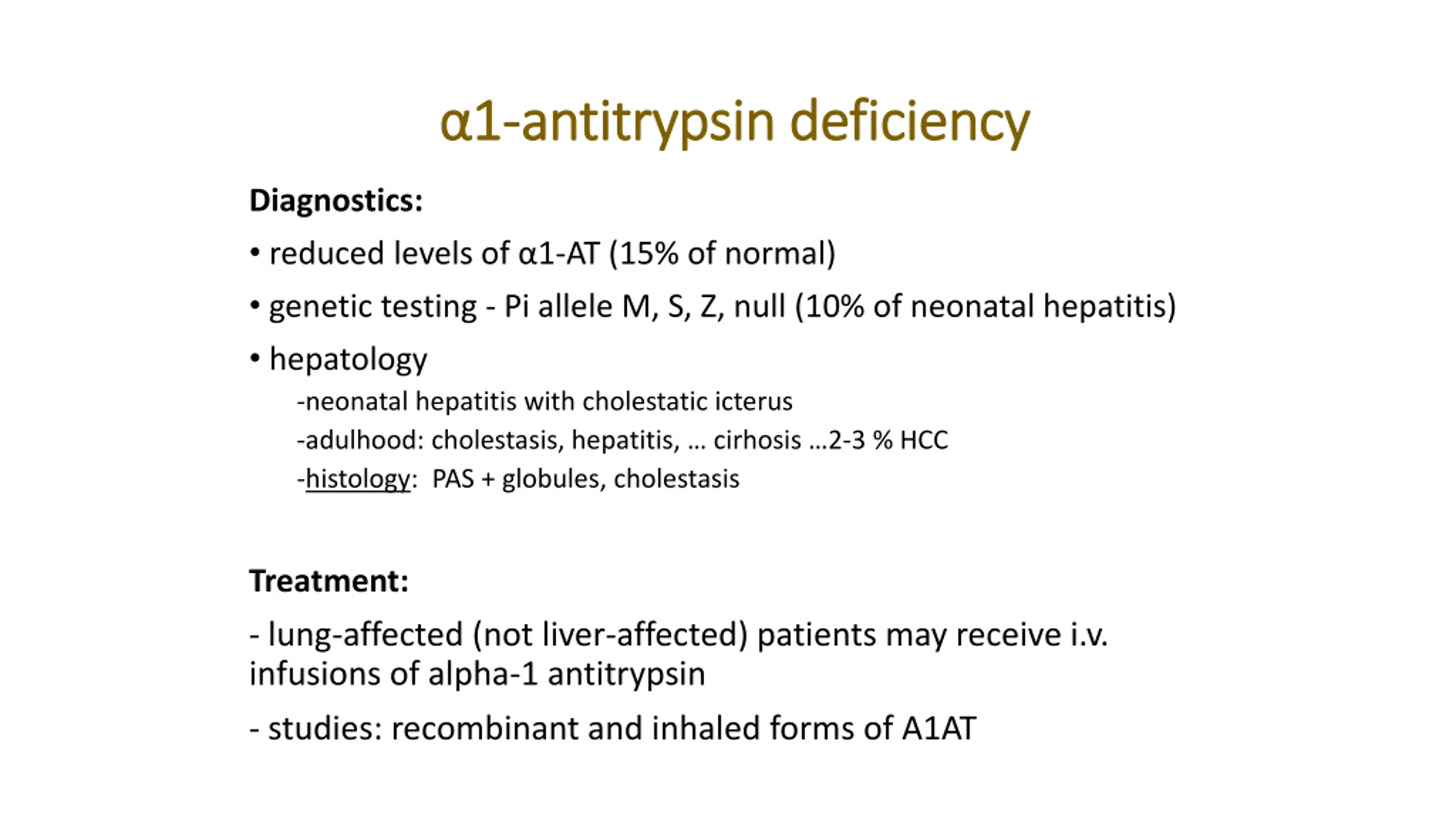 α1-antitrypsin deficiency

Diagnostics:

• reduced levels of α1-AT (15% of normal)

• genetic testing - Pi allele M, S, Z, null (10% of neonatal hepatitis)

• hepatology

-neonatal hepatitis with cholestatic icterus

-adulhood: cholestasis, hepatitis, … cirhosis …2-3 % HCC

-histology: PAS + globules, cholestasis

Treatment:

- lung-affected (not liver-affected) patients may receive i.v. infusions of alpha-1 antitrypsin

- studies: recombinant and inhaled forms of A1AT